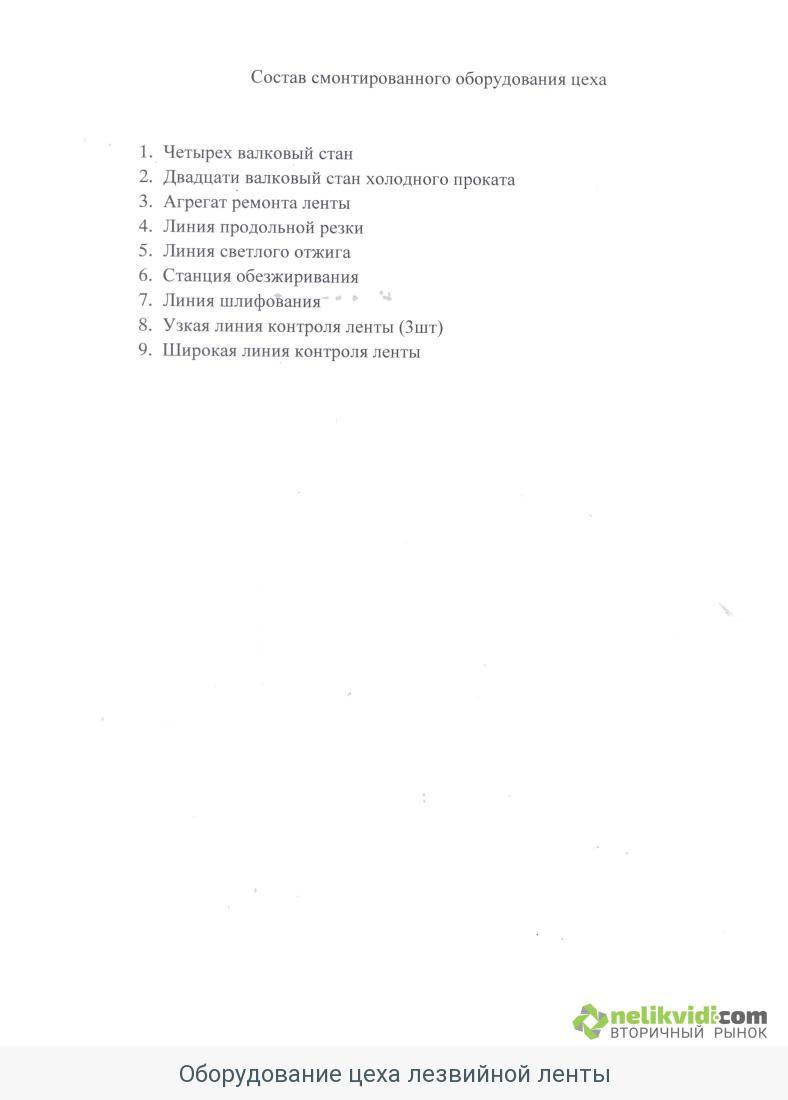 Состав смонтированного оборудования цеха

1. Четырех валковый стан
2. Двадцати валковый стан холодного проката
3. Агрегат ремонта ленты
4. Линия продольной резки
5. Линия светлого отжига
6. Станция обезжиривания
7. Линия шлифования
8. Узкая линия контроля ленты (3шт)
9. Широкая линия контроля ленты

nelikvidi.com
ВТОРИЧНЫЙ РЫНОК

Оборудование цеха лезвийной ленты